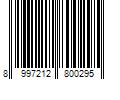 8 997212 800295